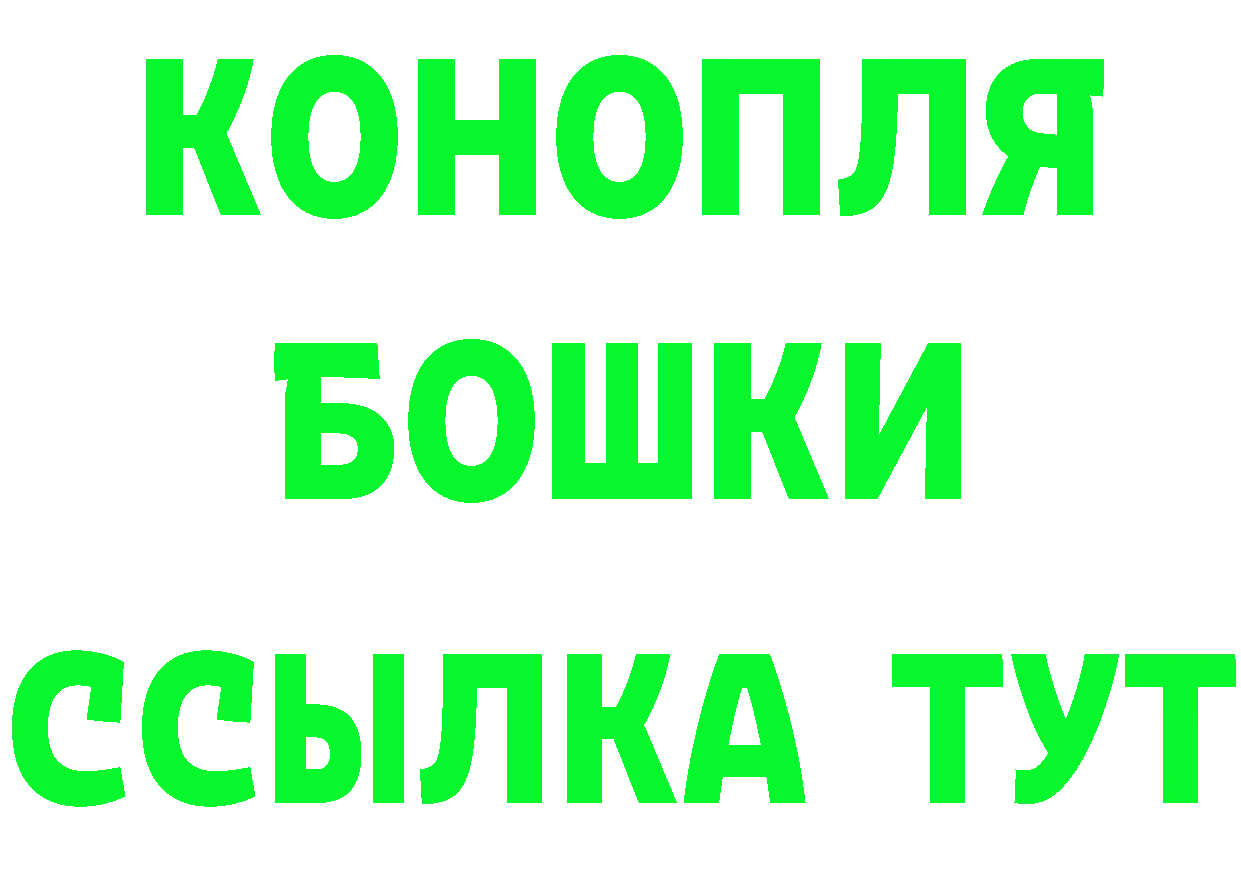 КОНОПЛЯ
БОШКИ
ССЫЛКА ТУТ